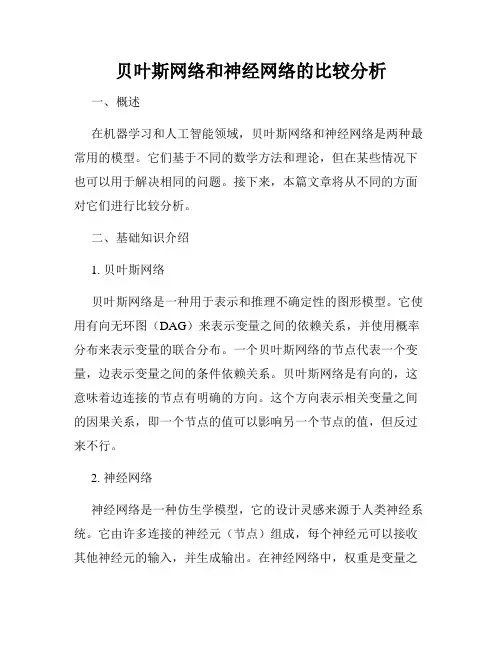 贝叶斯网络和神经网络的比较分析

一、概述

在机器学习和人工智能领域，贝叶斯网络和神经网络是两种最常用的模型。它们基于不同的数学方法和理论，但在某些情况下也可以用于解决相同的问题。接下来，本篇文章将从不同的方面对它们进行比较分析。

二、基础知识介绍

1. 贝叶斯网络

贝叶斯网络是一种用于表示和推理不确定性的图形模型。它使用有向无环图（DAG）来表示变量之间的依赖关系，并使用概率分布来表示变量的联合分布。一个贝叶斯网络的节点代表一个变量，边表示变量之间的条件依赖关系。贝叶斯网络是有向的，这意味着边连接的节点有明确的方向。这个方向表示相关变量之间的因果关系，即一个节点的值可以影响另一个节点的值，但反过来不行。

2. 神经网络

神经网络是一种仿生学模型，它的设计灵感来源于人类神经系统。它由许多连接的神经元（节点）组成，每个神经元可以接收其他神经元的输入，并生成输出。在神经网络中，权重是变量之